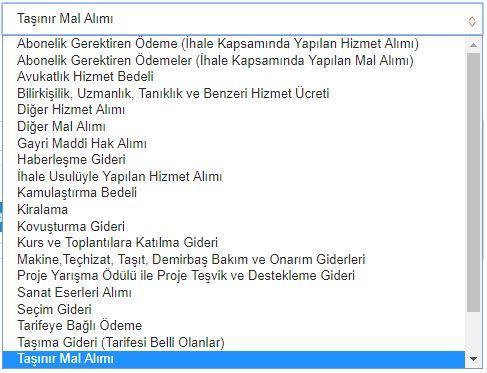 Taşınır Mal Alımı

Abonelik Gerektiren Ödeme (İhale Kapsamında Yapılan Hizmet Alımı)
Abonelik Gerektiren Ödemeler (İhale Kapsamında Yapılan Mal Alımı)
Avukatlık Hizmet Bedeli
Bilirkişilik, Uzmanlık, Tanıklık ve Benzeri Hizmet Ücreti
Diğer Hizmet Alımı
Diğer Mal Alımı
Gayri Maddi Hak Alımı
Haberleşme Gideri
İhale Usulüyle Yapılan Hizmet Alımı
Kamulaştırma Bedeli
Kiralama
Kovuşturma Gideri
Kurs ve Toplantılara Katılma Gideri
Makine,Teçhizat, Taşıt, Demirbaş Bakım ve Onarım Giderleri
Proje Yarışma Ödülü ile Proje Teşvik ve Destekleme Gideri
Sanat Eserleri Alımı
Seçim Gideri
Tarifeye Bağlı Ödeme
Taşıma Gideri (Tarifesi Belli Olanlar)
Taşınır Mal Alımı